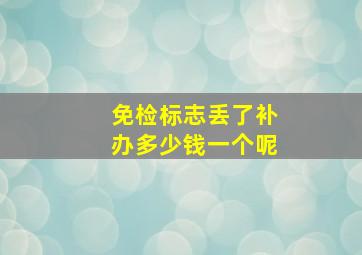 免检标志丢了补办多少钱一个呢